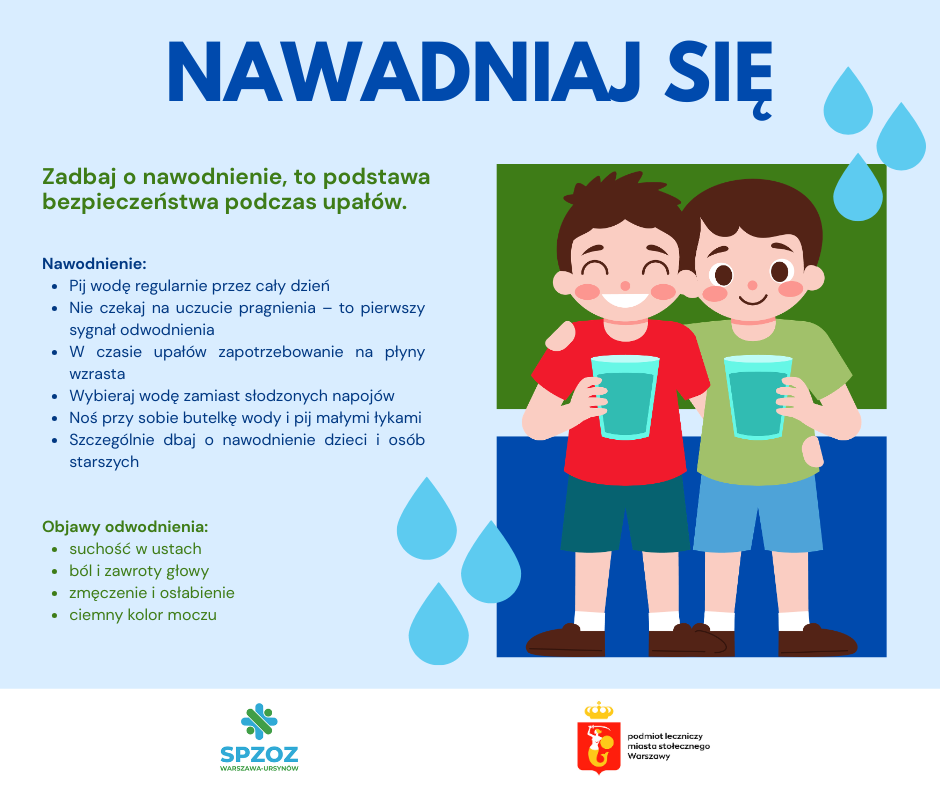 NAWADNIAJ SIĘ

Zadbaj o nawodnienie, to podstawa bezpieczeństwa podczas upałów.

Nawodnienie:
• Pij wodę regularnie przez cały dzień
• Nie czekaj na uczucie pragnienia – to pierwszy sygnał odwodnienia
• W czasie upałów zapotrzebowanie na płyny wzrasta
• Wybieraj wodę zamiast słodzonych napojów
• Noś przy sobie butelkę wody i pij małymi łykami
• Szczególnie dbaj o nawodnienie dzieci i osób starszych

Objawy odwodnienia:
• suchość w ustach
• ból i zawroty głowy
• zmęczenie i osłabienie
• ciemny kolor moczu

SPZOZ
WARSZAWA-URSYNÓW

podmiot leczniczy
miasta stołecznego
Warszawy